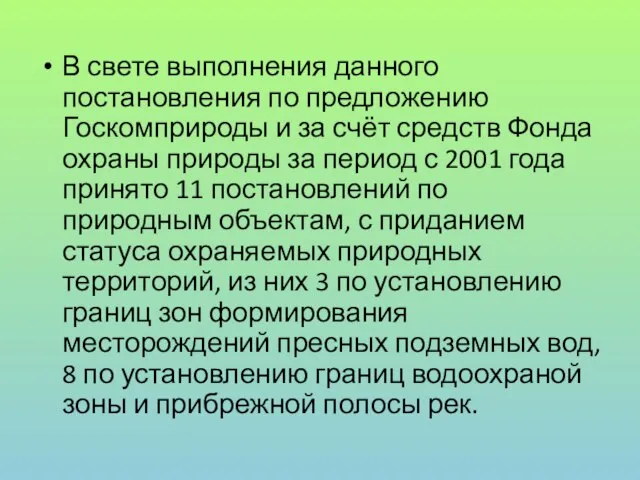 • В свете выполнения данного постановления по предложению Госкомприроды и за счёт средств Фонда охраны природы за период с 2001 года принято 11 постановлений по природным объектам, с приданием статуса охраняемых природных территорий, из них 3 по установлению границ зон формирования месторождений пресных подземных вод, 8 по установлению границ водоохраной зоны и прибрежной полосы рек.